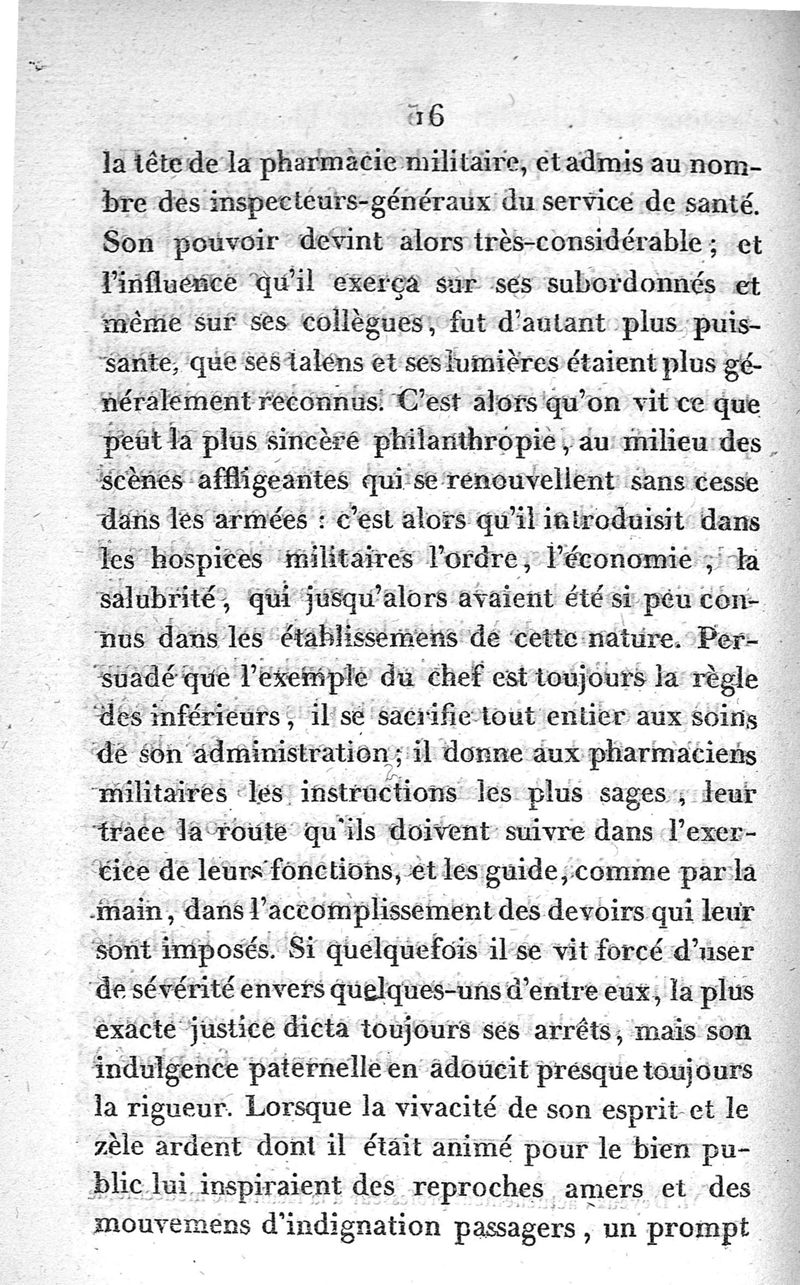 16

la tête de la pharmacie militaire, et admis au nombre des inspecteurs-généraux du service de santé. Son pouvoir devint alors très-considérable ; et l'influence qu'il exerça sur ses subordonnés et même sur ses collègues, fut d'autant plus puissante, que ses talens et ses lumières étaient plus généralement reconnus. C'est alors qu'on vit ce que peut la plus sincère philanthropie, au milieu des scènes affligeantes qui se renouvellent sans cesse dans les armées : c'est alors qu'il introduisit dans les hospices militaires l'ordre, l'économie, la salubrité, qui jusqu'alors avaient été si peu connus dans les établissemens de cette nature. Persuadé que l'exemple du chef est toujours la règle des inférieurs, il se sacrifie tout entier aux soins de son administration ; il donne aux pharmaciens militaires les instructions les plus sages, leur trace la route qu'ils doivent suivre dans l'exercice de leurs fonctions, et les guide, comme par la main, dans l'accomplissement des devoirs qui leur sont imposés. Si quelquefois il se vit forcé d'user de sévérité envers quelques-uns d'entre eux, la plus exacte justice dicta toujours ses arrêts, mais son indulgence paternelle en adoucit presque toujours la rigueur. Lorsque la vivacité de son esprit et le zèle ardent dont il était animé pour le bien public lui inspiraient des reproches amers et des mouvemens d'indignation passagers, un prompt